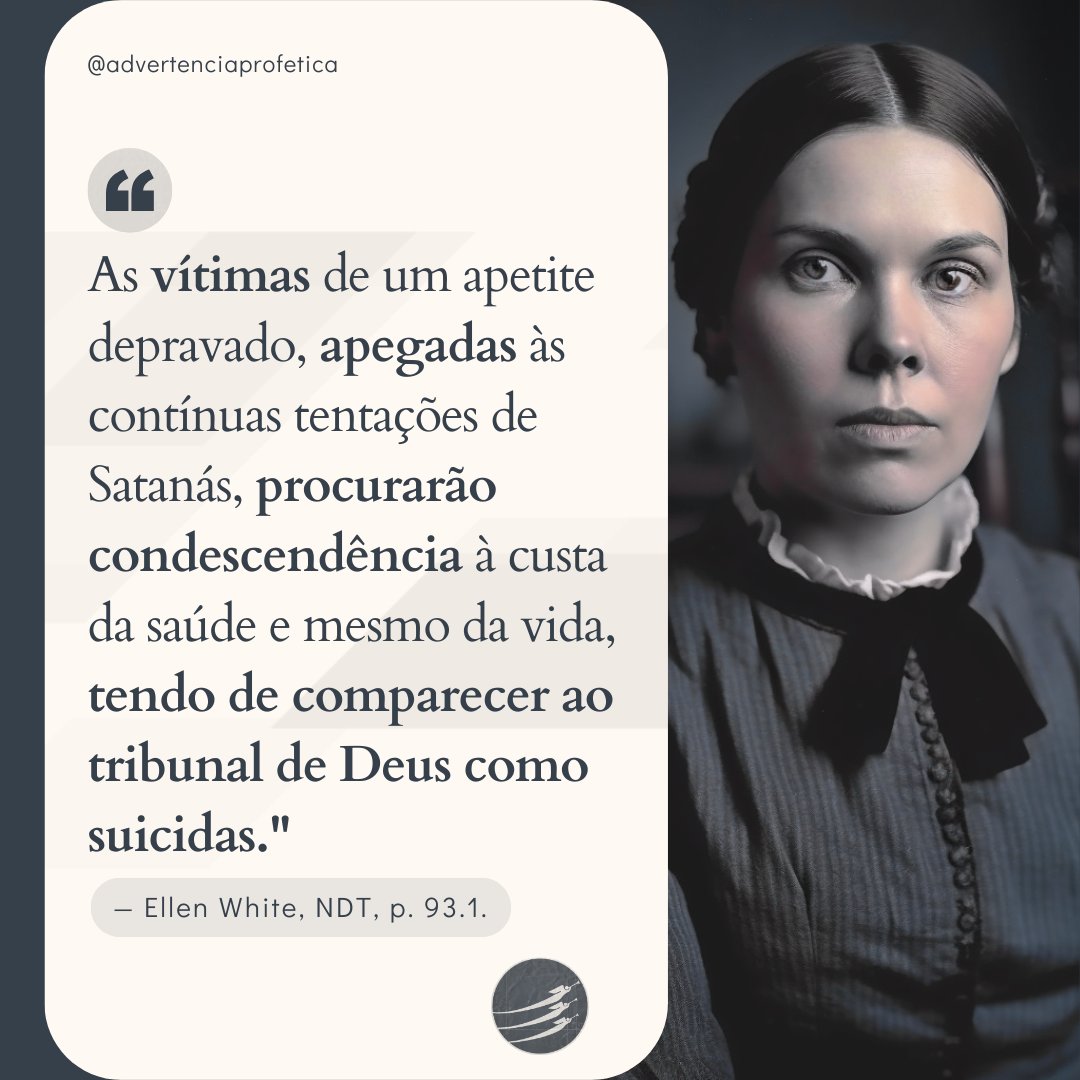 @advertenciaprofetica

“

As vítimas de um apetite depravado, apegadas às contínuas tentações de Satanás, procurarão condescendência à custa da saúde e mesmo da vida, tendo de comparecer ao tribunal de Deus como suicidas."

— Ellen White, NDT, p. 93.1.